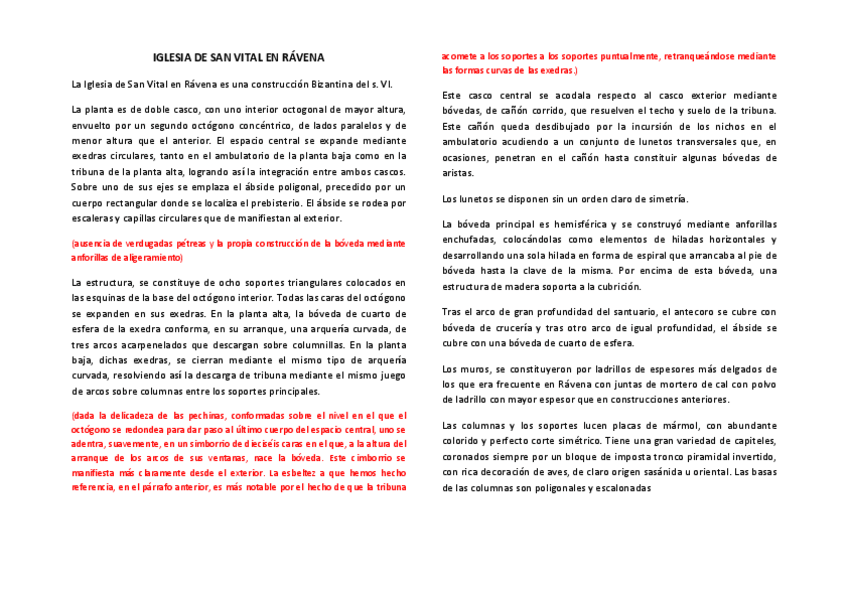 IGLESIA DE SAN VITAL EN RÁVENA

La Iglesia de San Vital en Rávena es una construcción Bizantina del s. VI.

La planta es de doble casco, con uno interior octogonal de mayor altura, envuelto por un segundo octógono concéntrico, de lados paralelos y de menor altura que el anterior. El espacio central se expande mediante exedras circulares, tanto en el ambulatorio de la planta baja como en la tribuna de la planta alta, logrando así la integración entre ambos cascos. Sobre uno de sus ejes se emplaza el ábside poligonal, precedido por un cuerpo rectangular donde se localiza el prebisterio. El ábside se rodea por escaleras y capillas circulares que de manifiestan al exterior.

(ausencia de verdugadas pétreas y la propia construcción de la bóveda mediante anforillas de aligeramiento)

La estructura, se constituye de ocho soportes triangulares colocados en las esquinas de la base del octógono interior. Todas las caras del octógono se expanden en sus exedras. En la planta alta, la bóveda de cuarto de esfera de la exedra conforma, en su arranque, una arquería curvada, de tres arcos acarpenelados que descargan sobre columnillas. En la planta baja, dichas exedras, se cierran mediante el mismo tipo de arquería curvada, resolviendo así la descarga de tribuna mediante el mismo juego de arcos sobre columnas entre los soportes principales.

(dada la delicadeza de las pechinas, conformadas sobre el nivel en el que el octógono se redondea para dar paso al último cuerpo del espacio central, uno se adentra, suavemente, en un simborrio de dieciséis caras en el que, a la altura del arranque de los arcos de sus ventanas, nace la bóveda. Este cimborrio se manifiesta más claramente desde el exterior. La esbeltez a que hemos hecho referencia, en el párrafo anterior, es más notable por el hecho de que la tribuna acomete a los soportes a los soportes puntualmente, retranqueándose mediante las formas curvas de las exedras.)

Este casco central se acodala respecto al casco exterior mediante bóvedas, de cañón corrido, que resuelven el techo y suelo de la tribuna. Este cañón queda desdibujado por la incursión de los nichos en el ambulatorio acudiendo a un conjunto de lunetos transversales que, en ocasiones, penetran en el cañón hasta constituir algunas bóvedas de aristas.

Los lunetos se disponen sin un orden claro de simetría.

La bóveda principal es hemisférica y se construyó mediante anforillas enchufadas, colocándolas como elementos de hiladas horizontales y desarrollando una sola hilada en forma de espiral que arrancaba al pie de bóveda hasta la clave de la misma. Por encima de esta bóveda, una estructura de madera soporta a la cubrición.

Tras el arco de gran profundidad del santuario, el antecoro se cubre con bóveda de crucería y tras otro arco de igual profundidad, el ábside se cubre con una bóveda de cuarto de esfera.

Los muros, se constituyeron por ladrillos de espesores más delgados de los que era frecuente en Rávena con juntas de mortero de cal con polvo de ladrillo con mayor espesor que en construcciones anteriores.

Las columnas y los soportes lucen placas de mármol, con abundante colorido y perfecto corte simétrico. Tiene una gran variedad de capiteles, coronados siempre por un bloque de imposta tronco piramidal invertido, con rica decoración de aves, de claro origen sasánida u oriental. Las basas de las columnas son poligonales y escalonadas